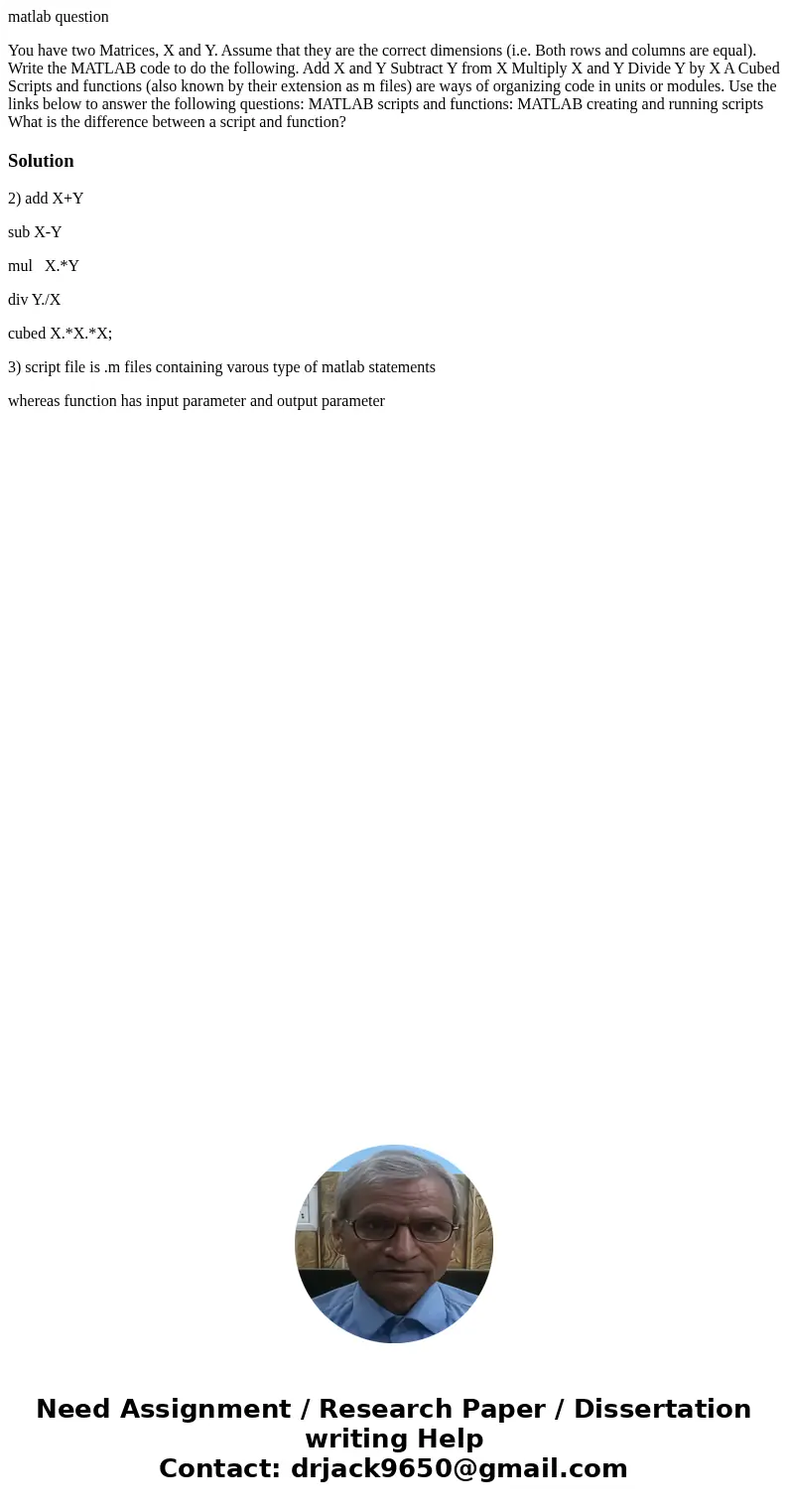 matlab question

You have two Matrices, X and Y. Assume that they are the correct dimensions (i.e. Both rows and columns are equal). Write the MATLAB code to do the following. Add X and Y Subtract Y from X Multiply X and Y Divide Y by X A Cubed Scripts and functions (also known by their extension as m files) are ways of organizing code in units or modules. Use the links below to answer the following questions: MATLAB scripts and functions: MATLAB creating and running scripts What is the difference between a script and function?

Solution

2) add X+Y

sub X-Y

mul   X.*Y

div Y./X

cubed X.*X.*X;

3) script file is .m files containing varous type of matlab statements

whereas function has input parameter and output parameter

Need Assignment / Research Paper / Dissertation writing Help
Contact: drjack9650@gmail.com